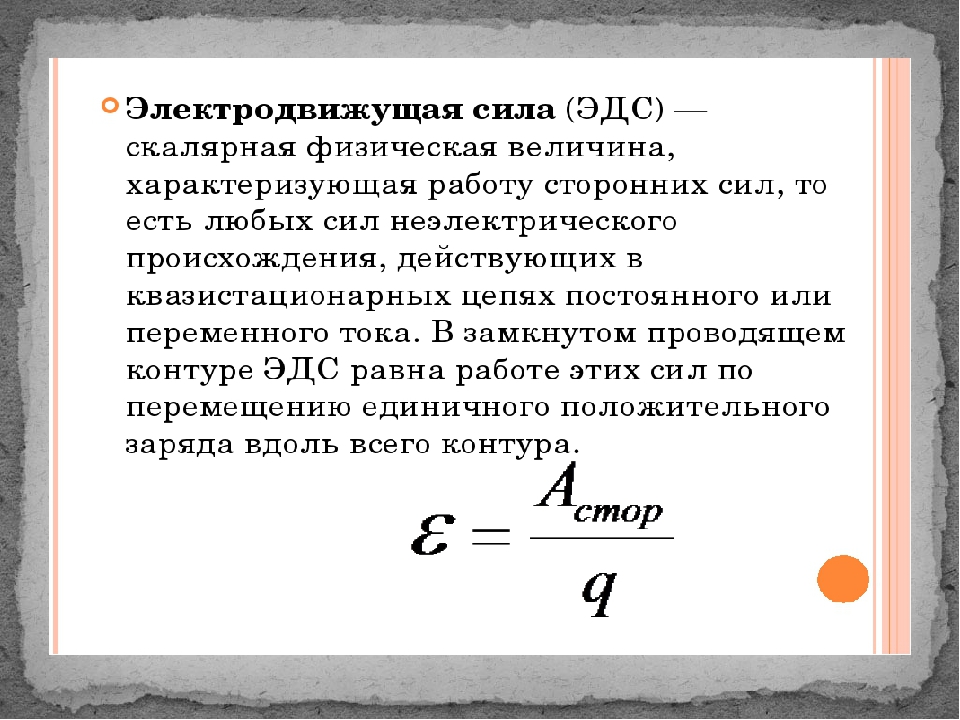 Электродвижущая сила (ЭДС) — скалярная физическая величина, характеризующая работу сторонних сил, то есть любых сил неэлектрического происхождения, действующих в квазистационарных цепях постоянного или переменного тока. В замкнутом проводящем контуре ЭДС равна работе этих сил по перемещению единичного положительного заряда вдоль всего контура.

$\mathcal{E} = \frac{A_{стор}}{q}$